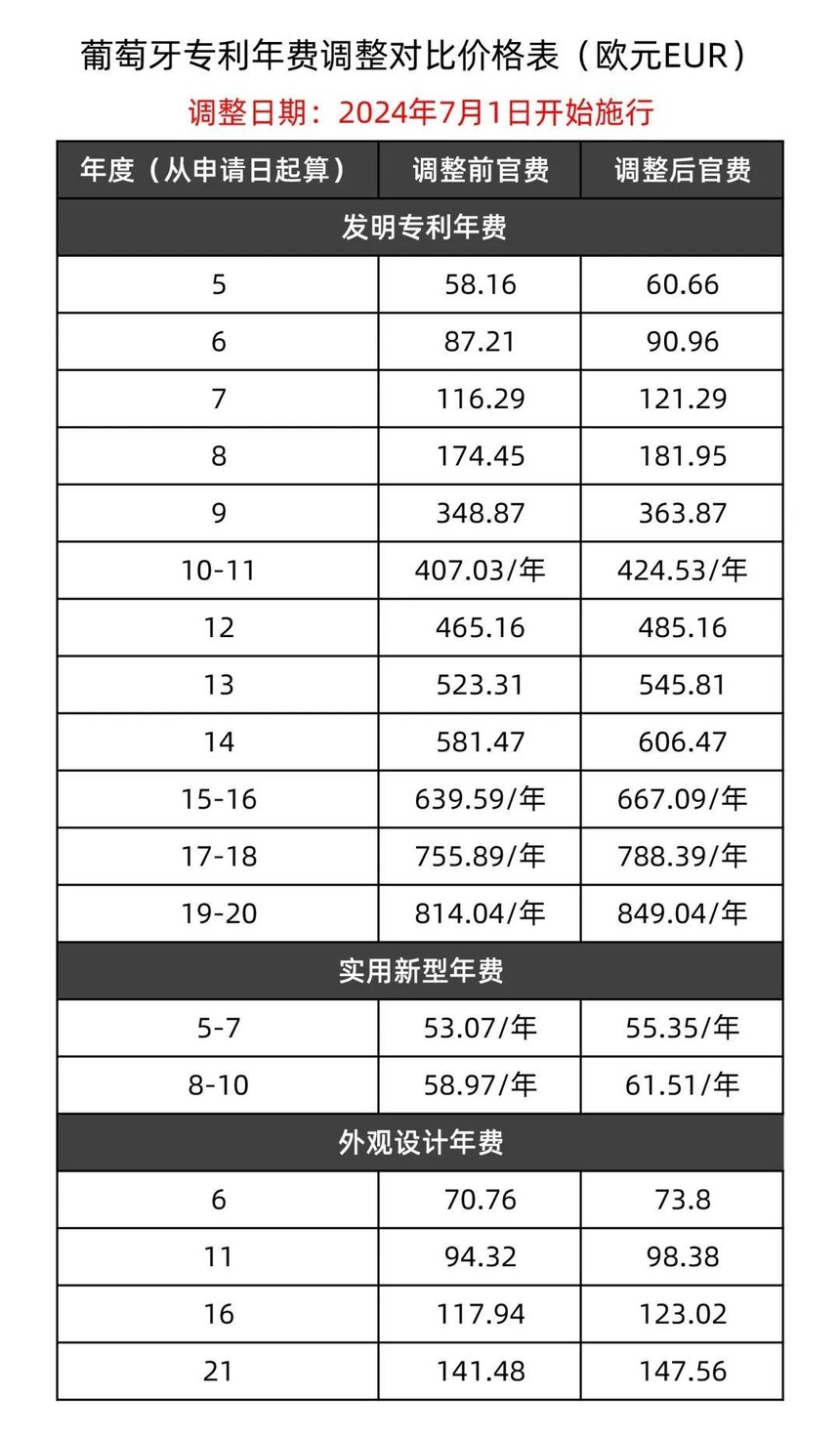 葡萄牙专利年费调整对比价格表（欧元EUR）

调整日期：2024年7月1日开始施行

| 年度（从申请日起算） | 调整前官费 | 调整后官费 |
|---|---|---|
| 发明专利年费 | | |
| 5 | 58.16 | 60.66 |
| 6 | 87.21 | 90.96 |
| 7 | 116.29 | 121.29 |
| 8 | 174.45 | 181.95 |
| 9 | 348.87 | 363.87 |
| 10-11 | 407.03/年 | 424.53/年 |
| 12 | 465.16 | 485.16 |
| 13 | 523.31 | 545.81 |
| 14 | 581.47 | 606.47 |
| 15-16 | 639.59/年 | 667.09/年 |
| 17-18 | 755.89/年 | 788.39/年 |
| 19-20 | 814.04/年 | 849.04/年 |
| 实用新型年费 | | |
| 5-7 | 53.07/年 | 55.35/年 |
| 8-10 | 58.97/年 | 61.51/年 |
| 外观设计年费 | | |
| 6 | 70.76 | 73.8 |
| 11 | 94.32 | 98.38 |
| 16 | 117.94 | 123.02 |
| 21 | 141.48 | 147.56 |